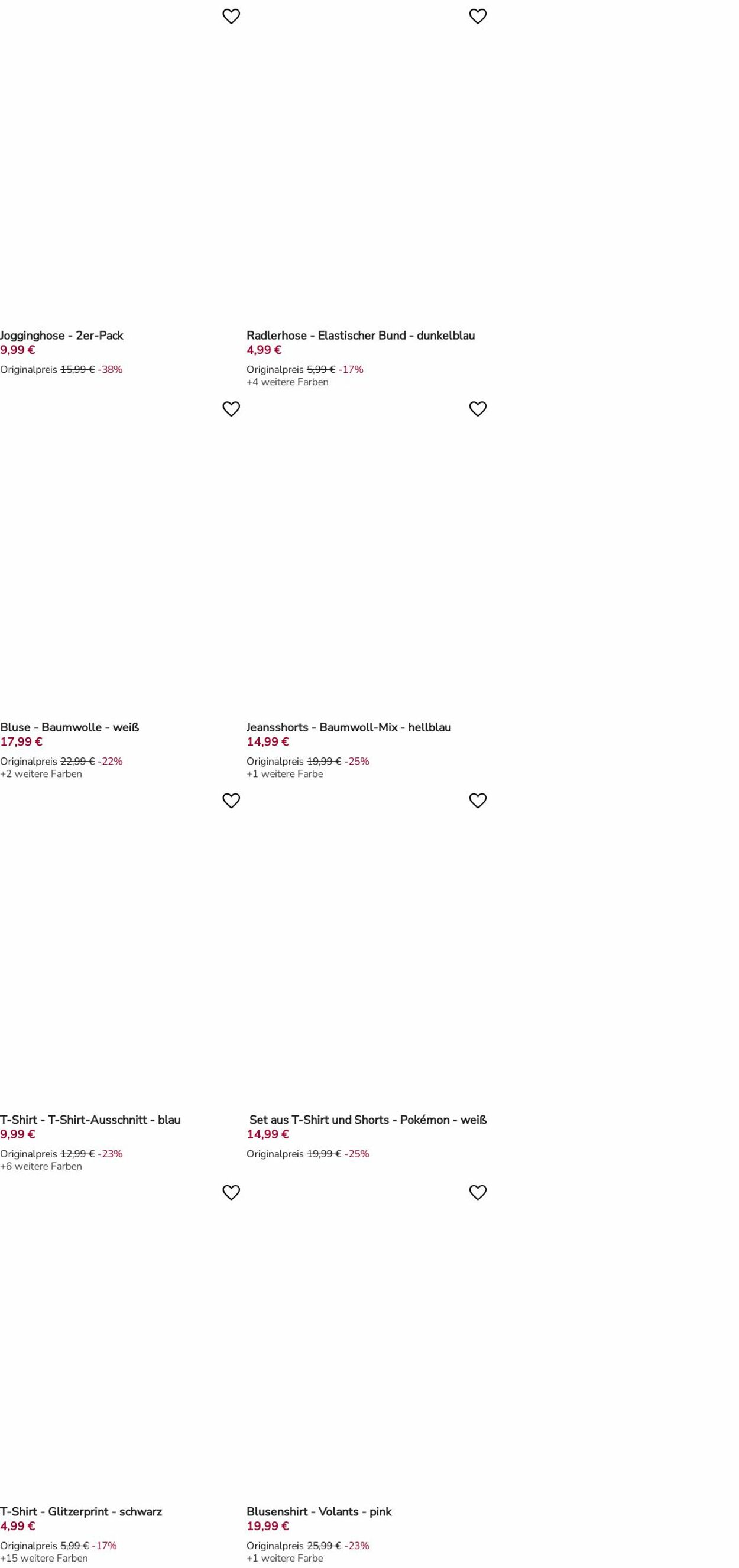 Jogginghose - 2er-Pack
9,99 €
Originalpreis 15,99 € -38%

Radlerhose - Elastischer Bund - dunkelblau
4,99 €
Originalpreis 5,99 € -17%
+4 weitere Farben

Bluse - Baumwolle - weiß
17,99 €
Originalpreis 22,99 € -22%
+2 weitere Farben

Jeansshorts - Baumwoll-Mix - hellblau
14,99 €
Originalpreis 19,99 € -25%
+1 weitere Farbe

T-Shirt - T-Shirt-Ausschnitt - blau
9,99 €
Originalpreis 12,99 € -23%
+6 weitere Farben

Set aus T-Shirt und Shorts - Pokémon - weiß
14,99 €
Originalpreis 19,99 € -25%

T-Shirt - Glitzerprint - schwarz
4,99 €
Originalpreis 5,99 € -17%
+15 weitere Farben

Blusenshirt - Volants - pink
19,99 €
Originalpreis 25,99 € -23%
+1 weitere Farbe